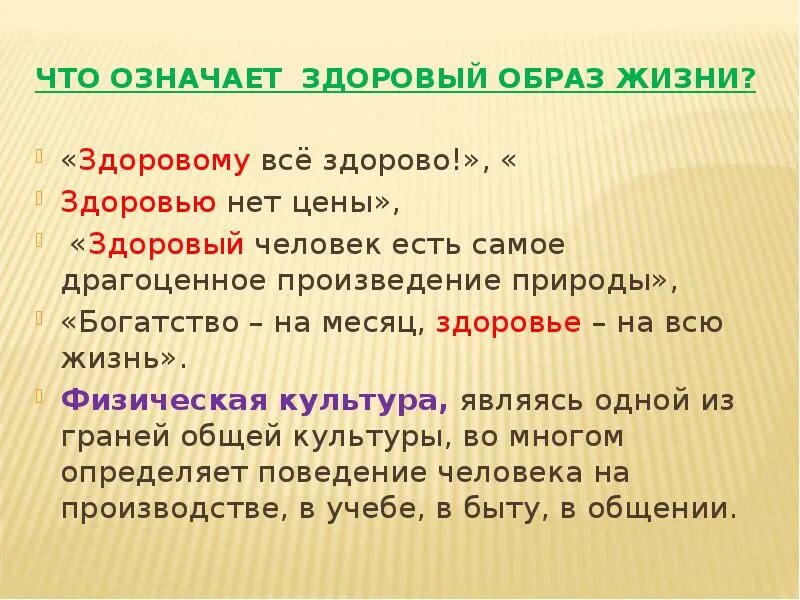 ЧТО ОЗНАЧАЕТ ЗДОРОВЫЙ ОБРАЗ ЖИЗНИ?

«Здоровому всё здорово!», «

Здоровью нет цены»,

«Здоровый человек есть самое драгоценное произведение природы»,

«Богатство – на месяц, здоровье – на всю жизнь».

Физическая культура, являясь одной из граней общей культуры, во многом определяет поведение человека на производстве, в учебе, в быту, в общении.